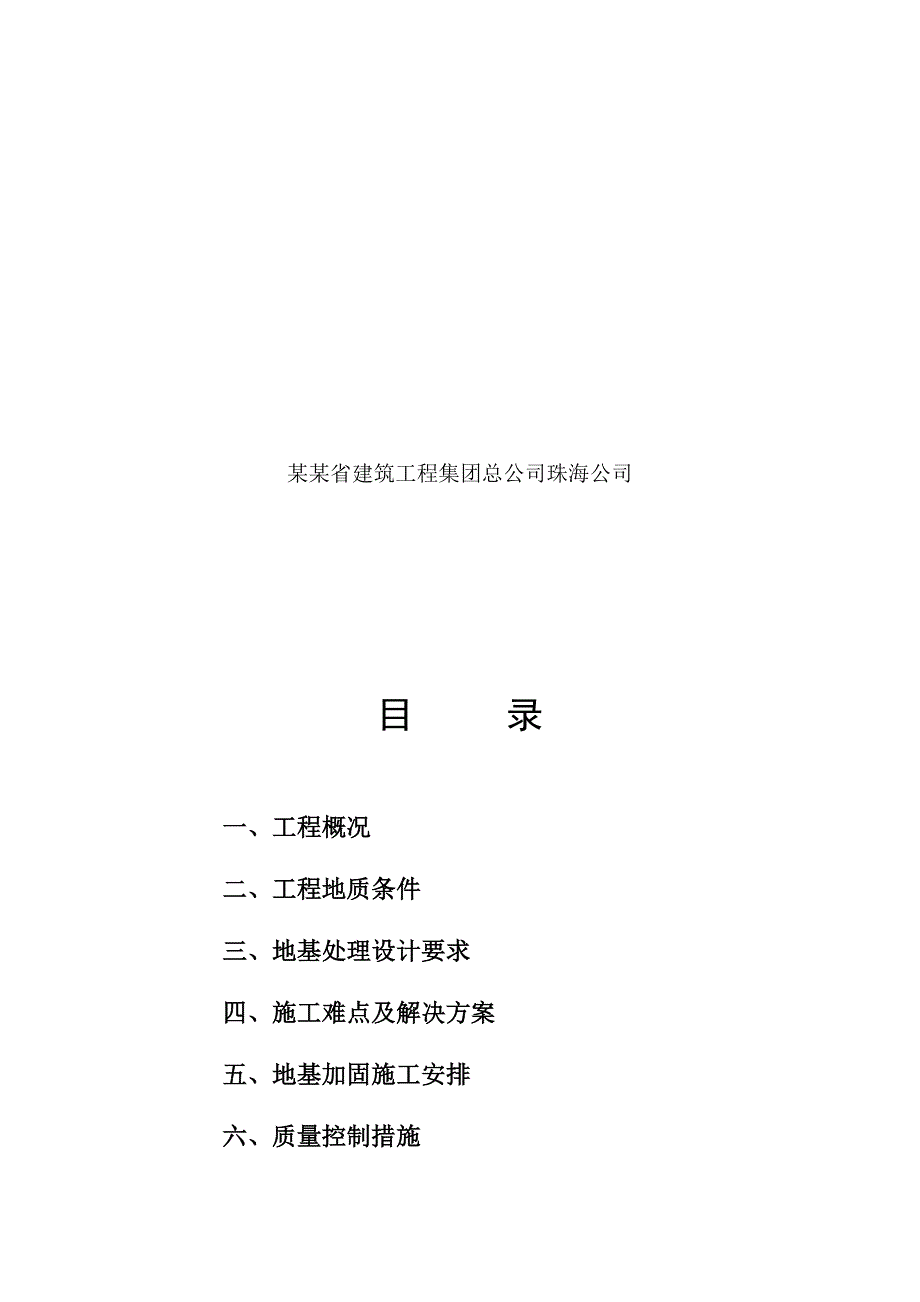 某某省建筑工程集团总公司珠海公司

目　　录

一、工程概况

二、工程地质条件

三、地基处理设计要求

四、施工难点及解决方案

五、地基加固施工安排

六、质量控制措施